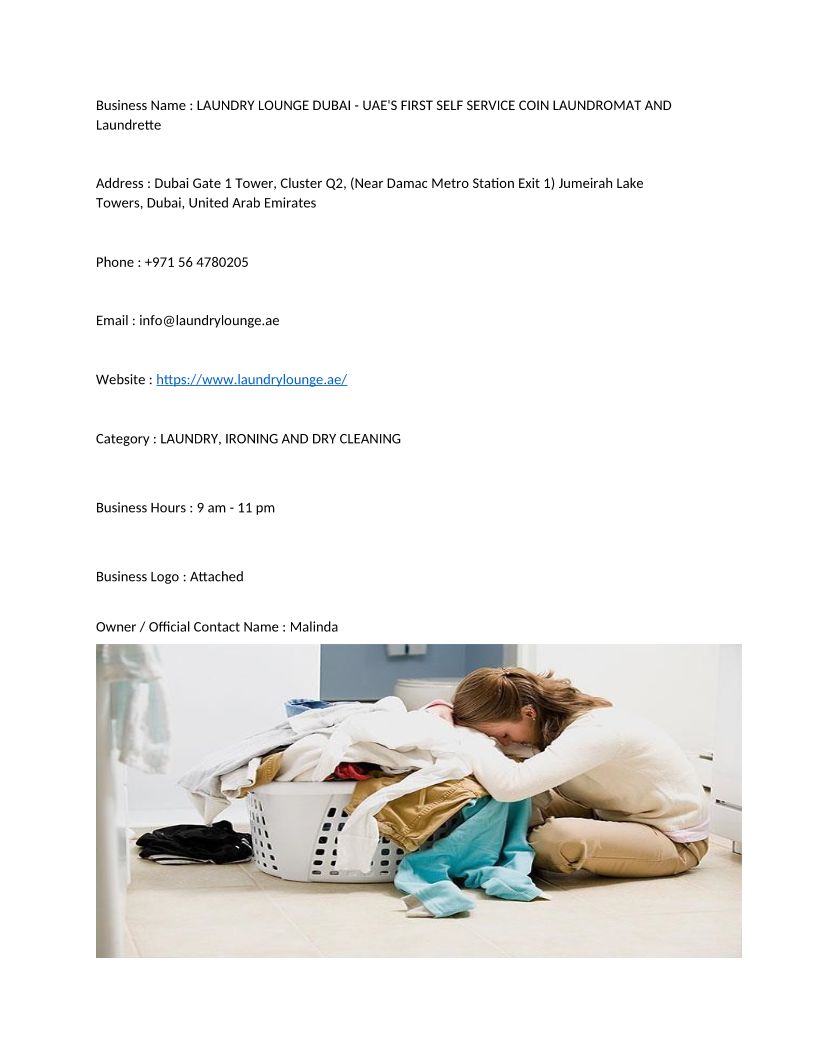 Business Name : LAUNDRY LOUNGE DUBAI - UAE'S FIRST SELF SERVICE COIN LAUNDROMAT AND Laundrette

Address : Dubai Gate 1 Tower, Cluster Q2, (Near Damac Metro Station Exit 1) Jumeirah Lake Towers, Dubai, United Arab Emirates

Phone : +971 56 4780205

Email : info@laundrylounge.ae

Website : https://www.laundrylounge.ae/

Category : LAUNDRY, IRONING AND DRY CLEANING

Business Hours : 9 am - 11 pm

Business Logo : Attached

Owner / Official Contact Name : Malinda